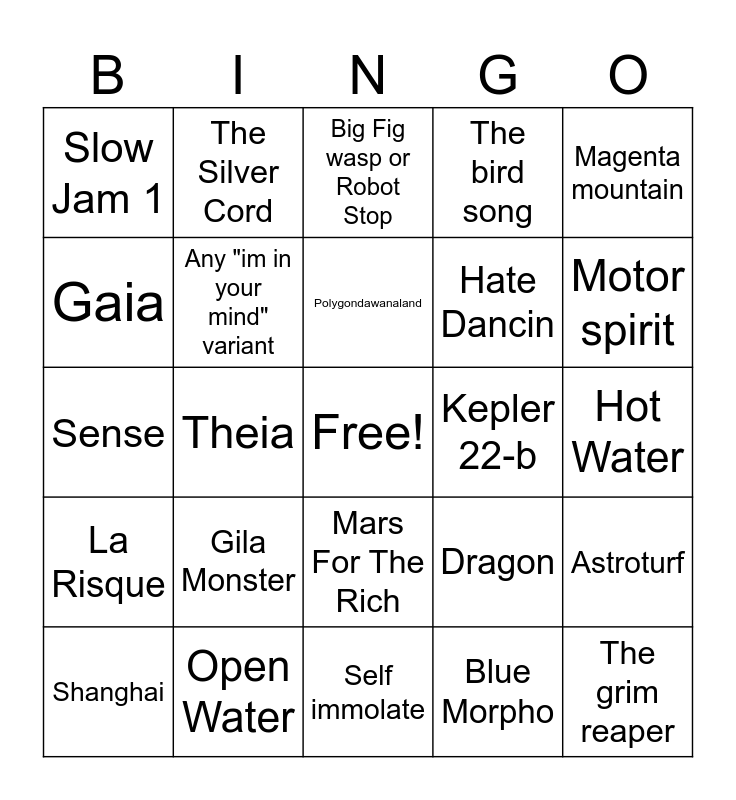 | B | I | N | G | O |
|---|---|---|---|---|
| Slow Jam 1 | The Silver Cord | Big Fig wasp or Robot Stop | The bird song | Magenta mountain |
| Gaia | Any "im in your mind" variant | Polygondawanaland | Hate Dancin | Motor spirit |
| Sense | Theia | Free! | Kepler 22-b | Hot Water |
| La Risque | Gila Monster | Mars For The Rich | Dragon | Astroturf |
| Shanghai | Open Water | Self immolate | Blue Morpho | The grim reaper |